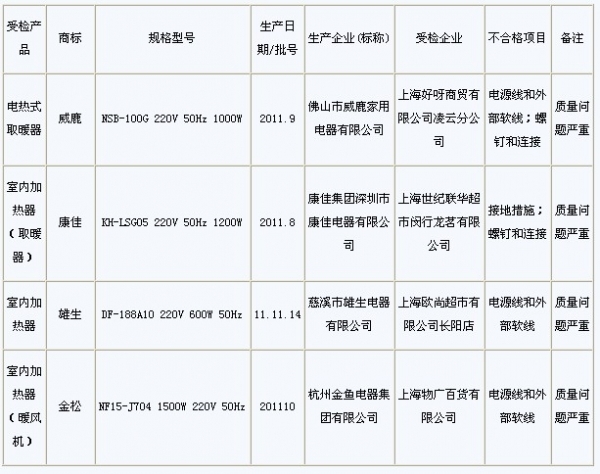 | 受检产品 | 商标 | 规格型号 | 生产日期/批号 | 生产企业(标称) | 受检企业 | 不合格项目 | 备注 |
|---|---|---|---|---|---|---|---|
| 电热式取暖器 | 威鹿 | NSB-100G 220V 50Hz 1000W | 2011.9 | 佛山市威鹿家用电器有限公司 | 上海好呀商贸有限公司凌云分公司 | 电源线和外部软线；螺钉和连接 | 质量问题严重 |
| 室内加热器（取暖器） | 康佳 | KH-LSG05 220V 50Hz 1200W | 2011.8 | 康佳集团深圳市康佳电器有限公司 | 上海世纪联华超市闵行龙茗有限公司 | 接地措施；螺钉和连接 | 质量问题严重 |
| 室内加热器 | 雄生 | DF-188A10 220V 600W 50Hz | 11.11.14 | 慈溪市雄生电器有限公司 | 上海欧尚超市有限公司长阳店 | 电源线和外部软线 | 质量问题严重 |
| 室内加热器（暖风机） | 金松 | NF15-J704 1500W 220V 50Hz | 201110 | 杭州金鱼电器集团有限公司 | 上海物广百货有限公司 | 电源线和外部软线 | 质量问题严重 |